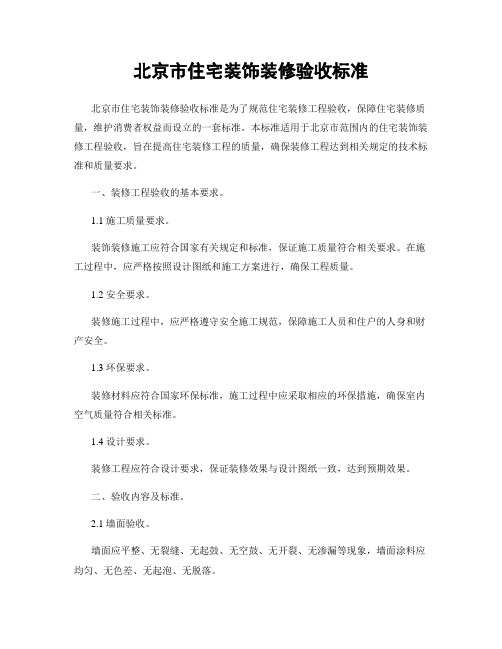 北京市住宅装饰装修验收标准

北京市住宅装饰装修验收标准是为了规范住宅装修工程验收，保障住宅装修质量，维护消费者权益而设立的一套标准。本标准适用于北京市范围内的住宅装饰装修工程验收，旨在提高住宅装修工程的质量，确保装修工程达到相关规定的技术标准和质量要求。

一、装修工程验收的基本要求。

1.1 施工质量要求。

装饰装修施工应符合国家有关规定和标准，保证施工质量符合相关要求。在施工过程中，应严格按照设计图纸和施工方案进行，确保工程质量。

1.2 安全要求。

装修施工过程中，应严格遵守安全施工规范，保障施工人员和住户的人身和财产安全。

1.3 环保要求。

装修材料应符合国家环保标准，施工过程中应采取相应的环保措施，确保室内空气质量符合相关标准。

1.4 设计要求。

装修工程应符合设计要求，保证装修效果与设计图纸一致，达到预期效果。

二、验收内容及标准。

2.1 墙面验收。

墙面应平整、无裂缝、无起鼓、无空鼓、无开裂、无渗漏等现象，墙面涂料应均匀、无色差、无起泡、无脱落。